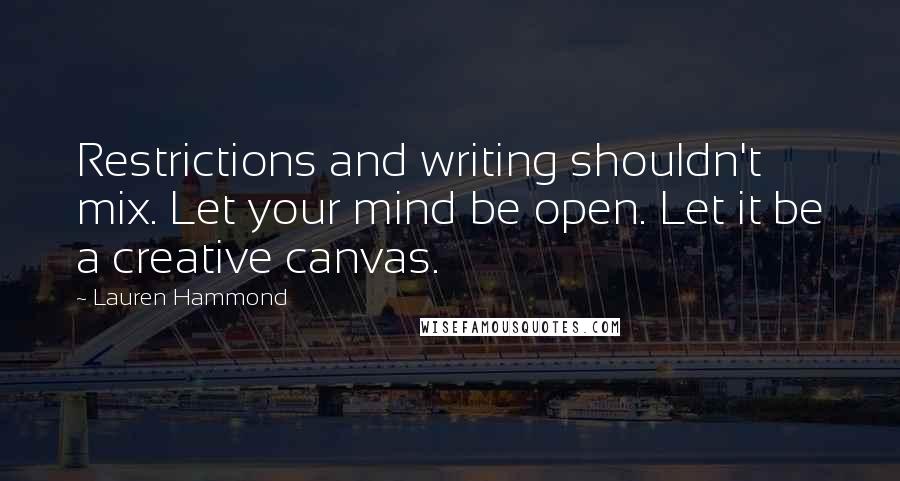 Restrictions and writing shouldn't mix. Let your mind be open. Let it be a creative canvas.

~ Lauren Hammond

WISEFAMOUSQUOTES.COM